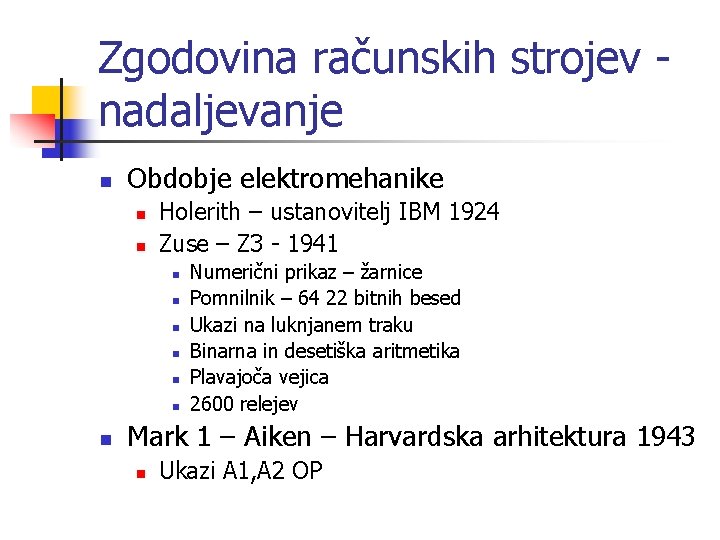 Zgodovina računskih strojev - nadaljevanje

Obdobje elektromehanike
Holerith – ustanovitelj IBM 1924
Zuse – Z3 - 1941
Numerični prikaz – žarnice
Pomnilnik – 64 22 bitnih besed
Ukazi na luknjanem traku
Binarna in desetiška aritmetika
Plavajoča vejica
2600 relejev
Mark 1 – Aiken – Harvardska arhitektura 1943
Ukazi A1,A2 OP